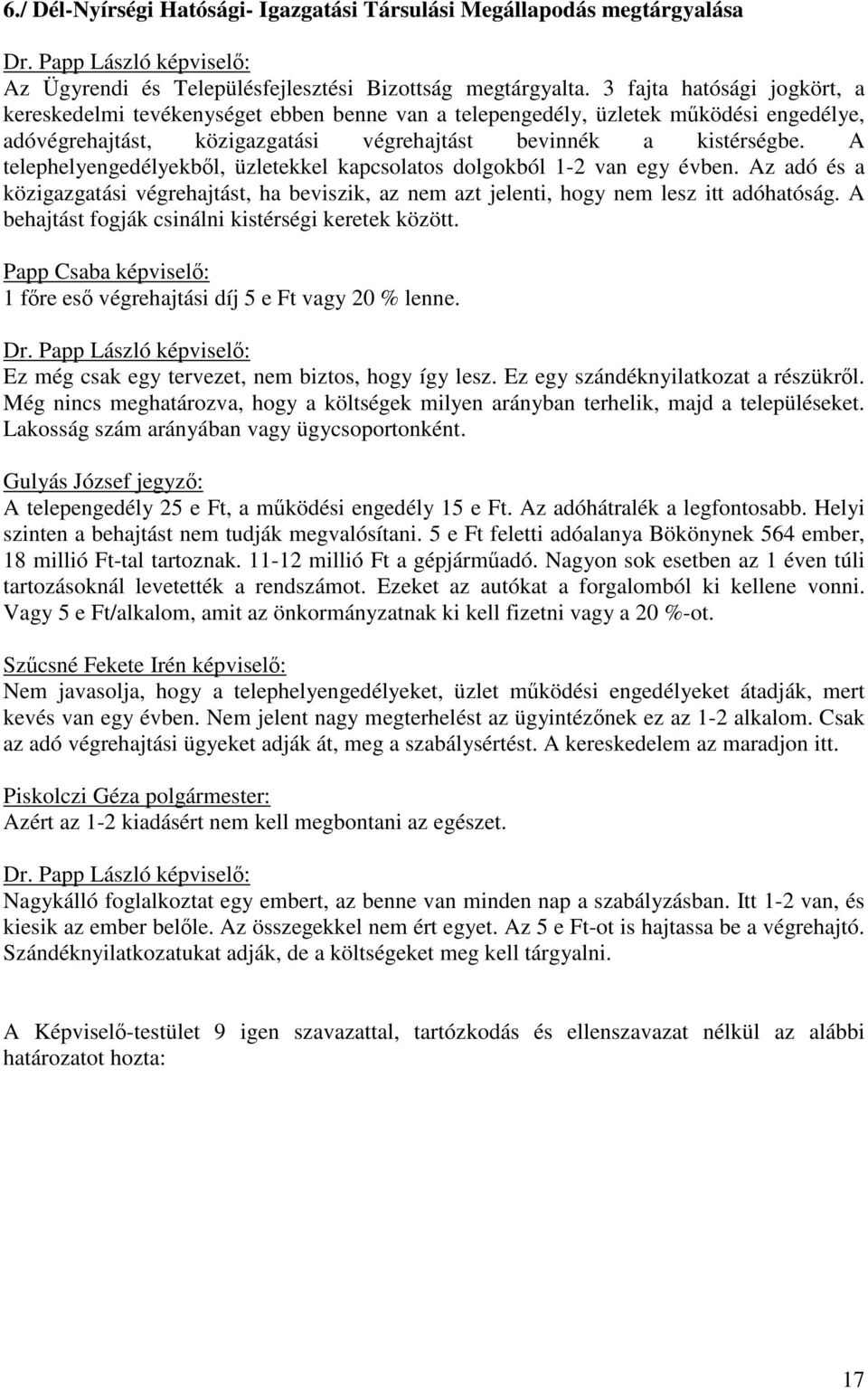 6./ Dél-Nyírségi Hatósági- Igazgatási Társulási Megállapodás megtárgyalása

Dr. Papp László képviselő:
Az Ügyrendi és Településfejlesztési Bizottság megtárgyalta. 3 fajta hatósági jogkört, a kereskedelmi tevékenységet ebben benne van a telepengedély, üzletek működési engedélye, adóvégrehajtást, közigazgatási végrehajtást bevinnék a kistérségbe. A telephelyengedélyekből, üzletekkel kapcsolatos dolgokból 1-2 van egy évben. Az adó és a közigazgatási végrehajtást, ha beviszik, az nem azt jelenti, hogy nem lesz itt adóhatóság. A behajtást fogják csinálni kistérségi keretek között.

Papp Csaba képviselő:
1 főre eső végrehajtási díj 5 e Ft vagy 20 % lenne.

Dr. Papp László képviselő:
Ez még csak egy tervezet, nem biztos, hogy így lesz. Ez egy szándéknyilatkozat a részükről. Még nincs meghatározva, hogy a költségek milyen arányban terhelik, majd a településeket. Lakosság szám arányában vagy ügycsoportonként.

Gulyás József jegyző:
A telepengedély 25 e Ft, a működési engedély 15 e Ft. Az adóhátralék a legfontosabb. Helyi szinten a behajtást nem tudják megvalósítani. 5 e Ft feletti adóalanya Bökönynek 564 ember, 18 millió Ft-tal tartoznak. 11-12 millió Ft a gépjárműadó. Nagyon sok esetben az 1 éven túli tartozásoknál levetették a rendszámot. Ezeket az autókat a forgalomból ki kellene vonni. Vagy 5 e Ft/alkalom, amit az önkormányzatnak ki kell fizetni vagy a 20 %-ot.

Szűcsné Fekete Irén képviselő:
Nem javasolja, hogy a telephelyengedélyeket, üzlet működési engedélyeket átadják, mert kevés van egy évben. Nem jelent nagy megterhelést az ügyintézőnek ez az 1-2 alkalom. Csak az adó végrehajtási ügyeket adják át, meg a szabálysértést. A kereskedelem az maradjon itt.

Piskolczi Géza polgármester:
Azért az 1-2 kiadásért nem kell megbontani az egészet.

Dr. Papp László képviselő:
Nagykálló foglalkoztat egy embert, az benne van minden nap a szabályzásban. Itt 1-2 van, és kiesik az ember belőle. Az összegekkel nem ért egyet. Az 5 e Ft-ot is hajtassa be a végrehajtó. Szándéknyilatkozatukat adják, de a költségeket meg kell tárgyalni.

A Képviselő-testület 9 igen szavazattal, tartózkodás és ellenszavazat nélkül az alábbi határozatot hozta:

17